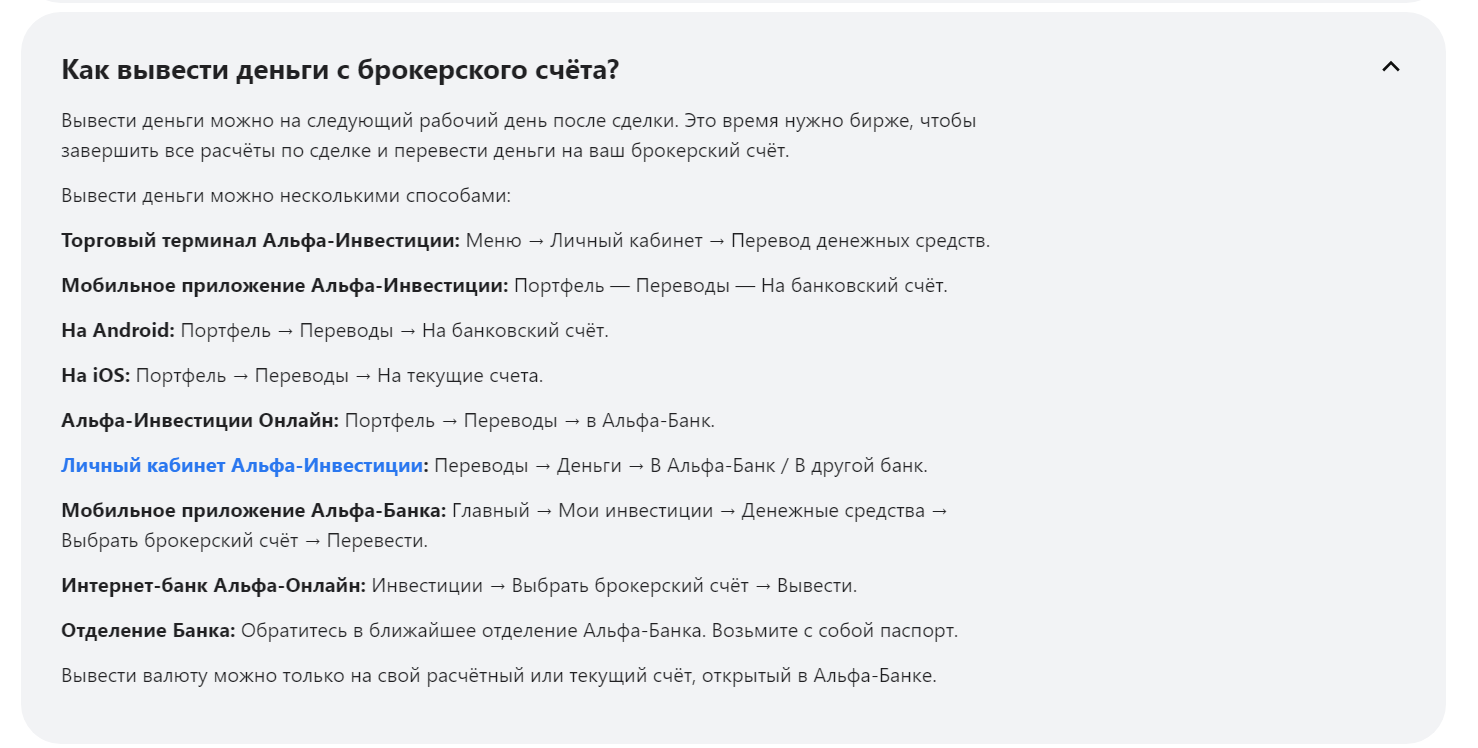 Как вывести деньги с брокерского счёта?

Вывести деньги можно на следующий рабочий день после сделки. Это время нужно бирже, чтобы завершить все расчёты по сделке и перевести деньги на ваш брокерский счёт.

Вывести деньги можно несколькими способами:

Торговый терминал Альфа-Инвестиции: Меню → Личный кабинет → Перевод денежных средств.

Мобильное приложение Альфа-Инвестиции: Портфель — Переводы — На банковский счёт.

На Android: Портфель → Переводы → На банковский счёт.

На iOS: Портфель → Переводы → На текущие счета.

Альфа-Инвестиции Онлайн: Портфель → Переводы → в Альфа-Банк.

Личный кабинет Альфа-Инвестиции: Переводы → Деньги → В Альфа-Банк / В другой банк.

Мобильное приложение Альфа-Банка: Главный → Мои инвестиции → Денежные средства → Выбрать брокерский счёт → Перевести.

Интернет-банк Альфа-Онлайн: Инвестиции → Выбрать брокерский счёт → Вывести.

Отделение Банка: Обратитесь в ближайшее отделение Альфа-Банка. Возьмите с собой паспорт.

Вывести валюту можно только на свой расчётный или текущий счёт, открытый в Альфа-Банке.